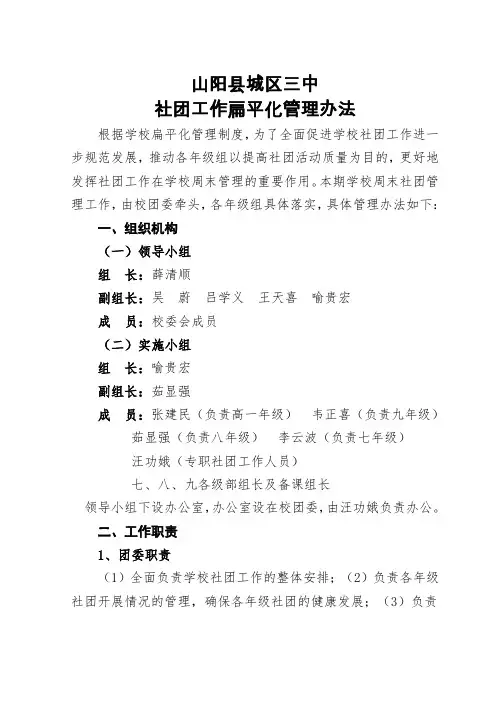 山阳县城区三中
社团工作扁平化管理办法

根据学校扁平化管理制度，为了全面促进学校社团工作进一步规范发展，推动各年级组以提高社团活动质量为目的，更好地发挥社团工作在学校周末管理的重要作用。本期学校周末社团管理工作，由校团委牵头，各年级组具体落实，具体管理办法如下：

一、组织机构

（一）领导小组

组　长：薛清顺

副组长：吴　蔚　吕学义　王天喜　喻贵宏

成　员：校委会成员

（二）实施小组

组　长：喻贵宏

副组长：茹显强

成　员：张建民（负责高一年级）　韦正喜（负责九年级）
茹显强（负责八年级）　李云波（负责七年级）
汪功娥（专职社团工作人员）
七、八、九各级部组长及备课组长

领导小组下设办公室，办公室设在校团委，由汪功娥负责办公。

二、工作职责

1、团委职责

（1）全面负责学校社团工作的整体安排；（2）负责各年级社团开展情况的管理，确保各年级社团的健康发展；（3）负责